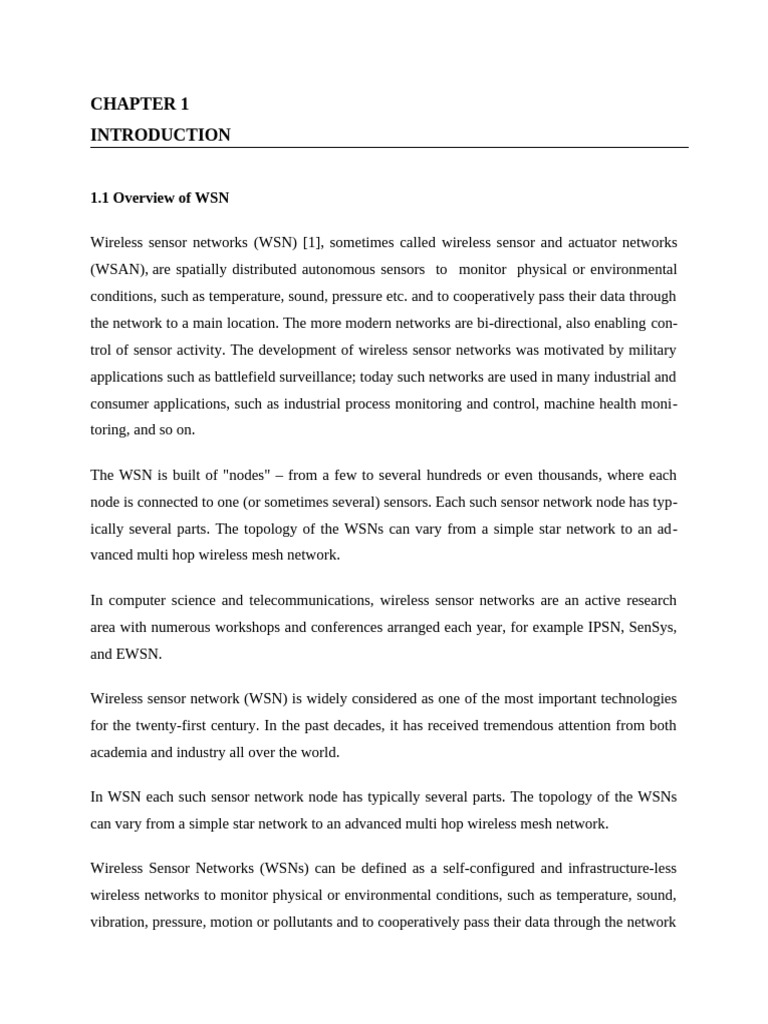 CHAPTER 1

INTRODUCTION

1.1 Overview of WSN

Wireless sensor networks (WSN) [1], sometimes called wireless sensor and actuator networks (WSAN), are spatially distributed autonomous sensors to monitor physical or environmental conditions, such as temperature, sound, pressure etc. and to cooperatively pass their data through the network to a main location. The more modern networks are bi-directional, also enabling control of sensor activity. The development of wireless sensor networks was motivated by military applications such as battlefield surveillance; today such networks are used in many industrial and consumer applications, such as industrial process monitoring and control, machine health monitoring, and so on.

The WSN is built of "nodes" – from a few to several hundreds or even thousands, where each node is connected to one (or sometimes several) sensors. Each such sensor network node has typically several parts. The topology of the WSNs can vary from a simple star network to an advanced multi hop wireless mesh network.

In computer science and telecommunications, wireless sensor networks are an active research area with numerous workshops and conferences arranged each year, for example IPSN, SenSys, and EWSN.

Wireless sensor network (WSN) is widely considered as one of the most important technologies for the twenty-first century. In the past decades, it has received tremendous attention from both academia and industry all over the world.

In WSN each such sensor network node has typically several parts. The topology of the WSNs can vary from a simple star network to an advanced multi hop wireless mesh network.

Wireless Sensor Networks (WSNs) can be defined as a self-configured and infrastructure-less wireless networks to monitor physical or environmental conditions, such as temperature, sound, vibration, pressure, motion or pollutants and to cooperatively pass their data through the network